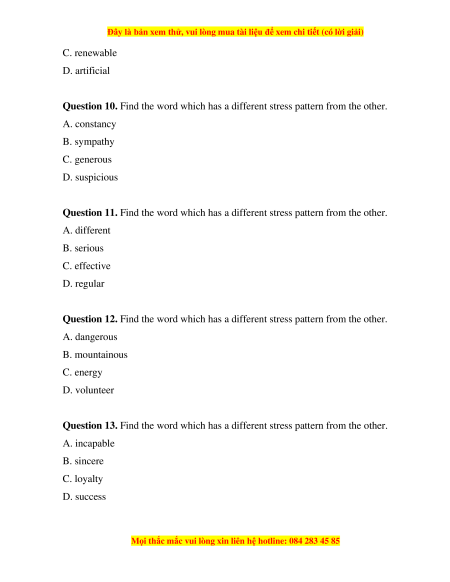 Đây là bản xem thử, vui lòng mua tài liệu để xem chi tiết (có lời giải)

C. renewable

D. artificial

Question 10. Find the word which has a different stress pattern from the other.

A. constancy

B. sympathy

C. generous

D. suspicious

Question 11. Find the word which has a different stress pattern from the other.

A. different

B. serious

C. effective

D. regular

Question 12. Find the word which has a different stress pattern from the other.

A. dangerous

B. mountainous

C. energy

D. volunteer

Question 13. Find the word which has a different stress pattern from the other.

A. incapable

B. sincere

C. loyalty

D. success

Mọi thắc mắc vui lòng xin liên hệ hotline: 084 283 45 85